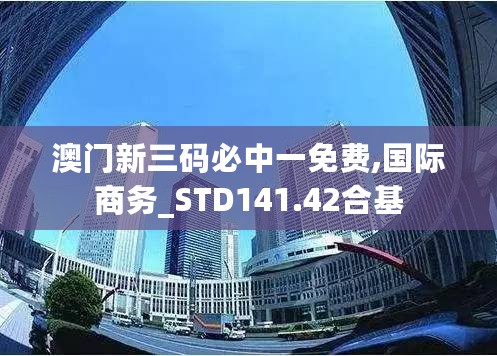 澳门新三码必中一免费,国际商务_STD141.42合基